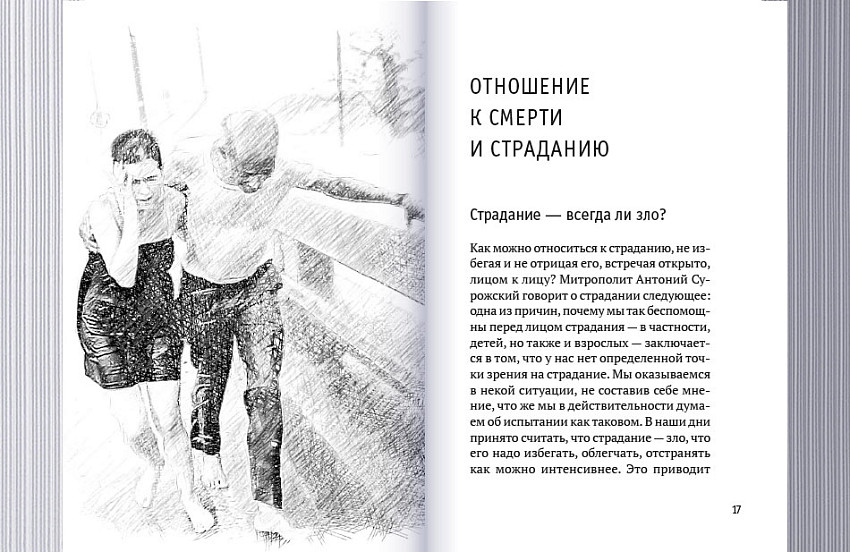 ОТНОШЕНИЕ
К СМЕРТИ
И СТРАДАНИЮ

Страдание — всегда ли зло?

Как можно относиться к страданию, не избегая и не отрицая его, встречая открыто, лицом к лицу? Митрополит Антоний Сурожский говорит о страдании следующее: одна из причин, почему мы так беспомощны перед лицом страдания — в частности, детей, но также и взрослых — заключается в том, что у нас нет определенной точки зрения на страдание. Мы оказываемся в некой ситуации, не составив себе мнение, что же мы в действительности думаем об испытании как таковом. В наши дни принято считать, что страдание — зло, что его надо избегать, облегчать, отстранять как можно интенсивнее. Это приводит

17